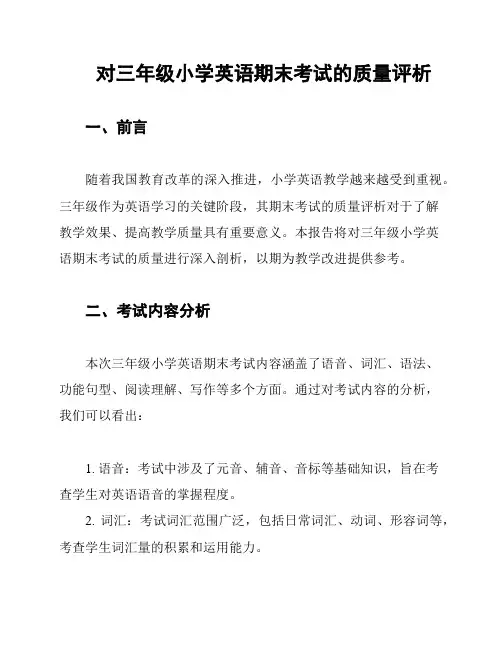 对三年级小学英语期末考试的质量评析

一、前言

随着我国教育改革的深入推进，小学英语教学越来越受到重视。三年级作为英语学习的关键阶段，其期末考试的质量评析对于了解教学效果、提高教学质量具有重要意义。本报告将对三年级小学英语期末考试的质量进行深入剖析，以期为教学改进提供参考。

二、考试内容分析

本次三年级小学英语期末考试内容涵盖了语音、词汇、语法、功能句型、阅读理解、写作等多个方面。通过对考试内容的分析，我们可以看出：

1. 语音：考试中涉及了元音、辅音、音标等基础知识，旨在考查学生对英语语音的掌握程度。

2. 词汇：考试词汇范围广泛，包括日常词汇、动词、形容词等，考查学生词汇量的积累和运用能力。